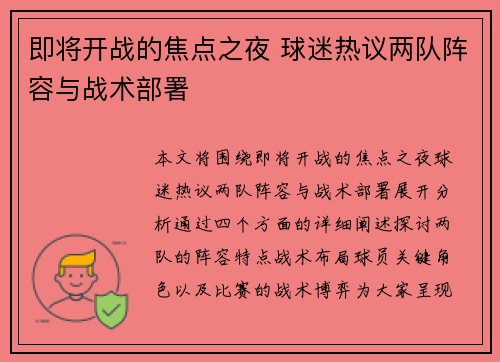 即将开战的焦点之夜 球迷热议两队阵容与战术部署

本文将围绕即将开战的焦点之夜球迷热议两队阵容与战术部署展开分析通过四个方面的详细阐述探讨两队的阵容特点战术布局球员关键角色以及比赛的战术博弈为大家呈现